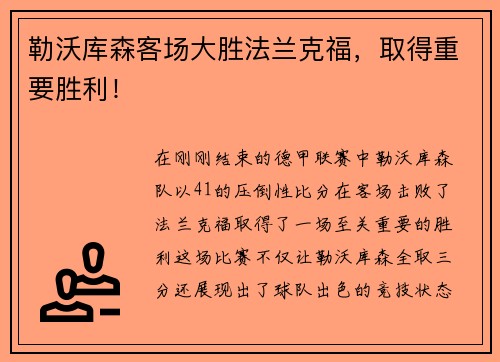 勒沃库森客场大胜法兰克福，取得重要胜利！

在刚刚结束的德甲联赛中勒沃库森队以41的压倒性比分在客场击败了法兰克福取得了一场至关重要的胜利这场比赛不仅让勒沃库森全取三分还展现出了球队出色的竞技状态